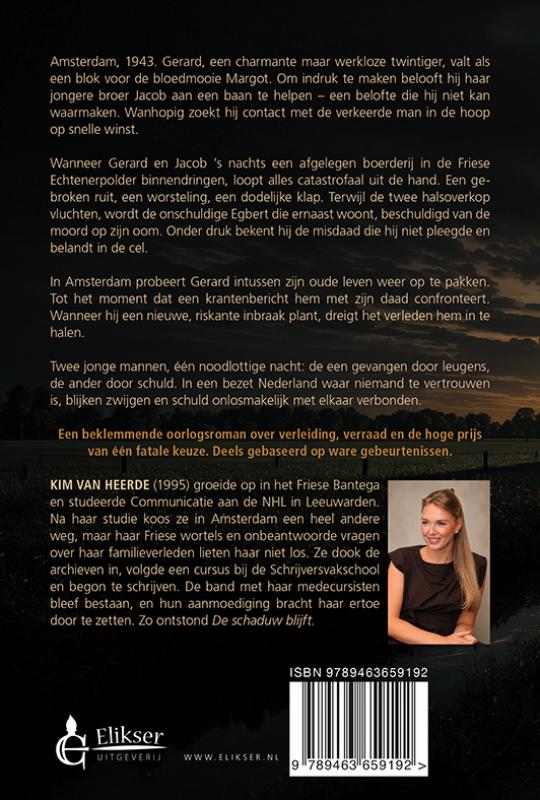 Amsterdam, 1943. Gerard, een charmante maar werkloze twintiger, valt als een blok voor de bloedmooie Margot. Om indruk te maken belooft hij haar jongere broer Jacob aan een baan te helpen – een belofte die hij niet kan waarmaken. Wanhopig zoekt hij contact met de verkeerde man in de hoop op snelle winst.

Wanneer Gerard en Jacob 's nachts een afgelegen boerderij in de Friese Echtenerpolder binnendringen, loopt alles catastrofaal uit de hand. Een gebroken ruit, een worsteling, een dodelijke klap. Terwijl de twee halsoverkop vluchten, wordt de onschuldige Egbert die ernaast woont, beschuldigd van de moord op zijn oom. Onder druk bekent hij de misdaad die hij niet pleegde en belandt in de cel.

In Amsterdam probeert Gerard intussen zijn oude leven weer op te pakken. Tot het moment dat een krantenbericht hem met zijn daad confronteert. Wanneer hij een nieuwe, riskante inbraak plant, dreigt het verleden hem in te halen.

Twee jonge mannen, één noodlottige nacht: de een gevangen door leugens, de ander door schuld. In een bezet Nederland waar niemand te vertrouwen is, blijken zwijgen en schuld onlosmakelijk met elkaar verbonden.

Een beklemmende oorlogsroman over verleiding, verraad en de hoge prijs van één fatale keuze. Deels gebaseerd op ware gebeurtenissen.

KIM VAN HEERDE (1995) groeide op in het Friese Bantega en studeerde Communicatie aan de NHL in Leeuwarden. Na haar studie koos ze in Amsterdam een heel andere weg, maar haar Friese wortels en onbeantwoorde vragen over haar familieverleden lieten haar niet los. Ze dook de archieven in, volgde een cursus bij de Schrijversvakschool en begon te schrijven. De band met haar medecursisten bleef bestaan, en hun aanmoediging bracht haar ertoe door te zetten. Zo ontstond De schaduw blijft.

ISBN 9789463659192

9 789463 659192 >

Elikser UITGEVERIJ

WWW.ELIKSER.NL